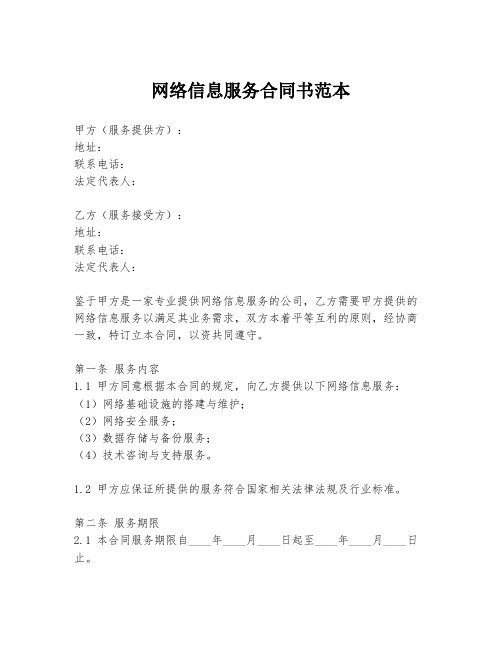 网络信息服务合同书范本

甲方（服务提供方）：
地址：
联系电话：
法定代表人：

乙方（服务接受方）：
地址：
联系电话：
法定代表人：

鉴于甲方是一家专业提供网络信息服务的公司，乙方需要甲方提供的网络信息服务以满足其业务需求，双方本着平等互利的原则，经协商一致，特订立本合同，以资共同遵守。

第一条 服务内容
1.1 甲方同意根据本合同的规定，向乙方提供以下网络信息服务：
（1）网络基础设施的搭建与维护；
（2）网络安全服务；
（3）数据存储与备份服务；
（4）技术咨询与支持服务。

1.2 甲方应保证所提供的服务符合国家相关法律法规及行业标准。

第二条 服务期限
2.1 本合同服务期限自____年____月____日起至____年____月____日止。